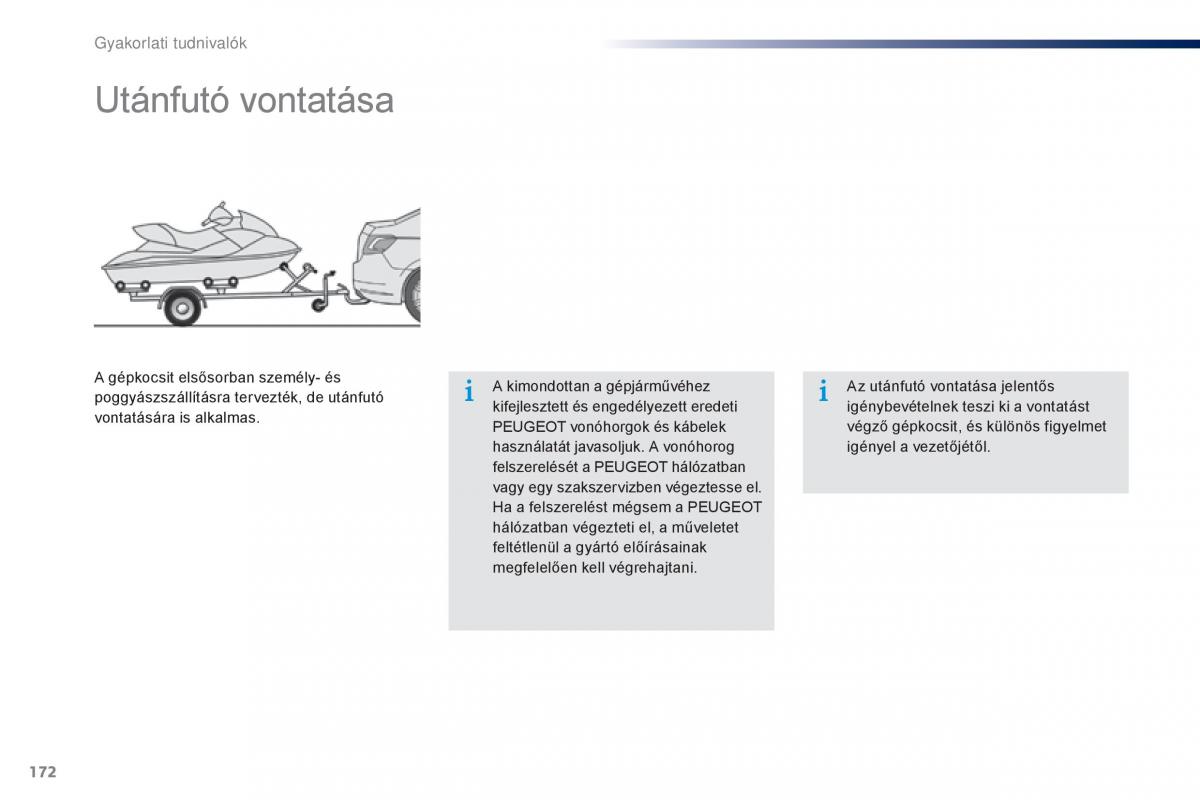 Gyakorlati tudnivalók

Utánfutó vontatása

A gépkocsit elsősorban személy- és poggyászszállításra tervezték, de utánfutó vontatására is alkalmas.

i A kimondottan a gépjárművéhez kifejlesztett és engedélyezett eredeti PEUGEOT vonóhorgok és kábelek használatát javasoljuk. A vonóhorog felszerelését a PEUGEOT hálózatban vagy egy szakszervizben végeztesse el. Ha a felszerelést mégsem a PEUGEOT hálózatban végezteti el, a műveletet feltétlenül a gyártó előírásainak megfelelően kell végrehajtani.

i Az utánfutó vontatása jelentős igénybevételnek teszi ki a vontatást végző gépkocsit, és különös figyelmet igényel a vezetőjétől.

172